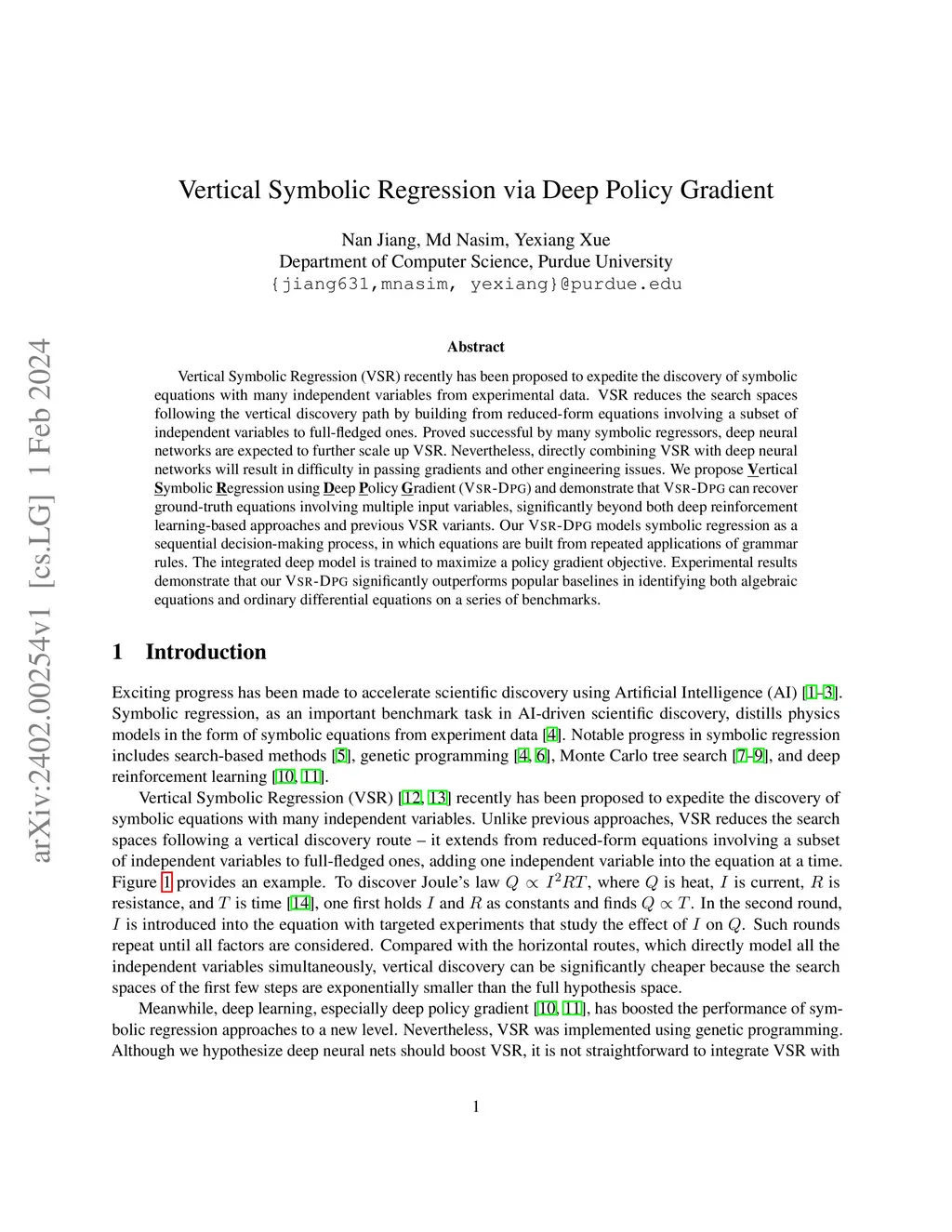 arXiv:2402.00254v1 [cs.LG] 1 Feb 2024

Vertical Symbolic Regression via Deep Policy Gradient

Nan Jiang, Md Nasim, Yexiang Xue
Department of Computer Science, Purdue University
{jiang631,mnasim, yexiang}@purdue.edu

Abstract

Vertical Symbolic Regression (VSR) recently has been proposed to expedite the discovery of symbolic equations with many independent variables from experimental data. VSR reduces the search spaces following the vertical discovery path by building from reduced-form equations involving a subset of independent variables to full-fledged ones. Proved successful by many symbolic regressors, deep neural networks are expected to further scale up VSR. Nevertheless, directly combining VSR with deep neural networks will result in difficulty in passing gradients and other engineering issues. We propose Vertical Symbolic Regression using Deep Policy Gradient (VSR-DPG) and demonstrate that VSR-DPG can recover ground-truth equations involving multiple input variables, significantly beyond both deep reinforcement learning-based approaches and previous VSR variants. Our VSR-DPG models symbolic regression as a sequential decision-making process, in which equations are built from repeated applications of grammar rules. The integrated deep model is trained to maximize a policy gradient objective. Experimental results demonstrate that our VSR-DPG significantly outperforms popular baselines in identifying both algebraic equations and ordinary differential equations on a series of benchmarks.

1 Introduction

Exciting progress has been made to accelerate scientific discovery using Artificial Intelligence (AI) [1–3]. Symbolic regression, as an important benchmark task in AI-driven scientific discovery, distills physics models in the form of symbolic equations from experiment data [4]. Notable progress in symbolic regression includes search-based methods [5], genetic programming [4, 6], Monte Carlo tree search [7–9], and deep reinforcement learning [10, 11].

Vertical Symbolic Regression (VSR) [12, 13] recently has been proposed to expedite the discovery of symbolic equations with many independent variables. Unlike previous approaches, VSR reduces the search spaces following a vertical discovery route – it extends from reduced-form equations involving a subset of independent variables to full-fledged ones, adding one independent variable into the equation at a time. Figure 1 provides an example. To discover Joule's law $Q \propto I^2RT$, where $Q$ is heat, $I$ is current, $R$ is resistance, and $T$ is time [14], one first holds $I$ and $R$ as constants and finds $Q \propto T$. In the second round, $I$ is introduced into the equation with targeted experiments that study the effect of $I$ on $Q$. Such rounds repeat until all factors are considered. Compared with the horizontal routes, which directly model all the independent variables simultaneously, vertical discovery can be significantly cheaper because the search spaces of the first few steps are exponentially smaller than the full hypothesis space.

Meanwhile, deep learning, especially deep policy gradient [10, 11], has boosted the performance of symbolic regression approaches to a new level. Nevertheless, VSR was implemented using genetic programming. Although we hypothesize deep neural nets should boost VSR, it is not straightforward to integrate VSR with

1